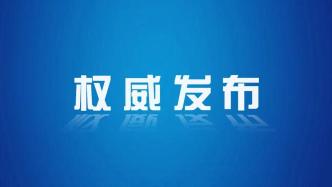 权威发布